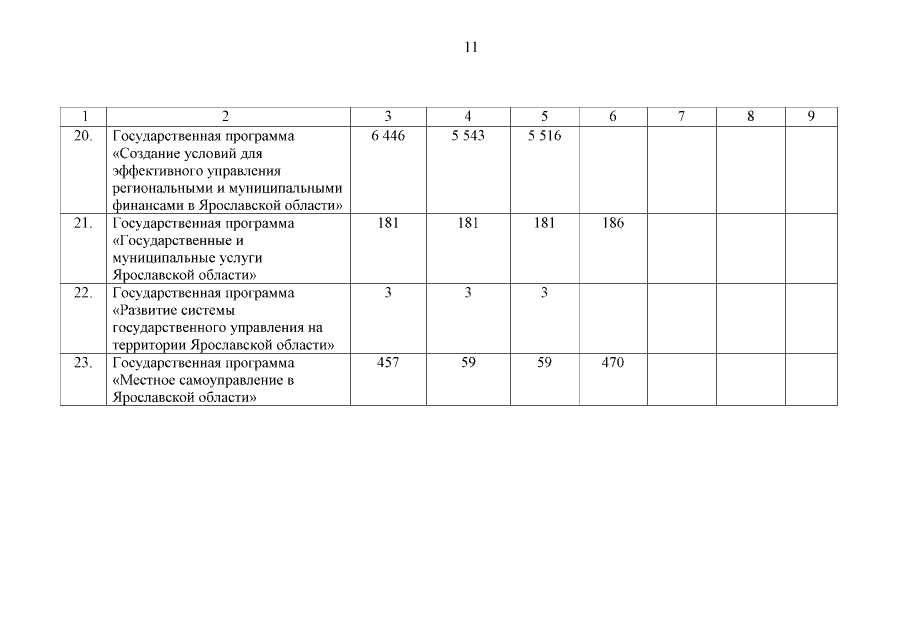 11

| 1 | 2 | 3 | 4 | 5 | 6 | 7 | 8 | 9 |
|---|---|---|---|---|---|---|---|---|
| 20. | Государственная программа «Создание условий для эффективного управления региональными и муниципальными финансами в Ярославской области» | 6 446 | 5 543 | 5 516 | | | | |
| 21. | Государственная программа «Государственные и муниципальные услуги Ярославской области» | 181 | 181 | 181 | 186 | | | |
| 22. | Государственная программа «Развитие системы государственного управления на территории Ярославской области» | 3 | 3 | 3 | | | | |
| 23. | Государственная программа «Местное самоуправление в Ярославской области» | 457 | 59 | 59 | 470 | | | |